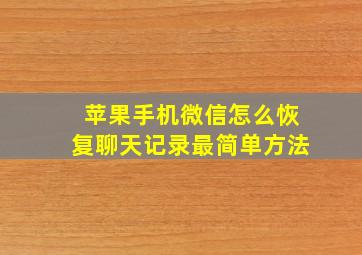 苹果手机微信怎么恢复聊天记录最简单方法